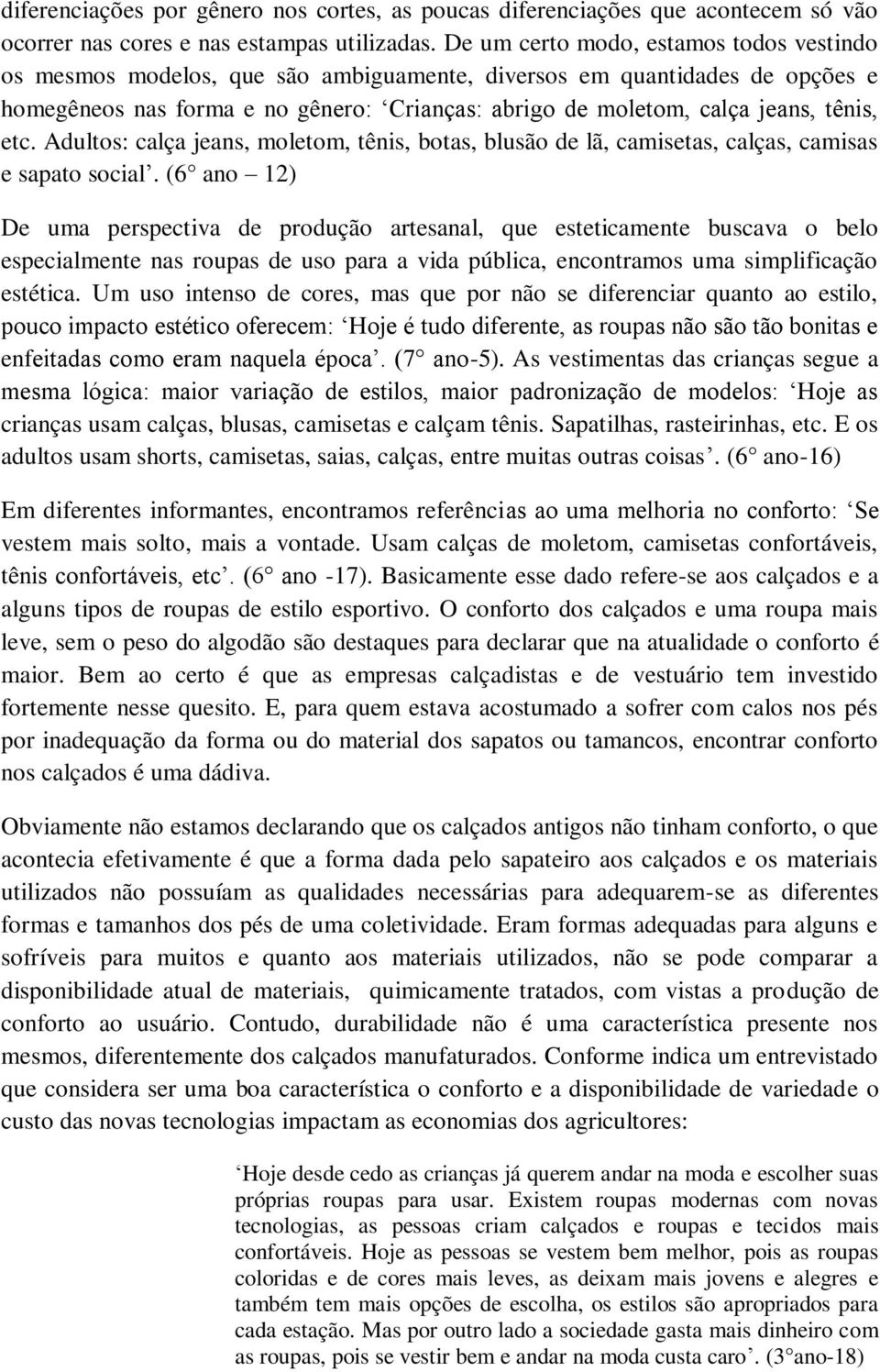 diferenciações por gênero nos cortes, as poucas diferenciações que acontecem só vão ocorrer nas cores e nas estampas utilizadas. De um certo modo, estamos todos vestindo os mesmos modelos, que são ambiguamente, diversos em quantidades de opções e homegêneos nas forma e no gênero: ‘Crianças: abrigo de moletom, calça jeans, tênis, etc. Adultos: calça jeans, moletom, tênis, botas, blusão de lã, camisetas, calças, camisas e sapato social’. (6° ano – 12)

De uma perspectiva de produção artesanal, que esteticamente buscava o belo especialmente nas roupas de uso para a vida pública, encontramos uma simplificação estética. Um uso intenso de cores, mas que por não se diferenciar quanto ao estilo, pouco impacto estético oferecem: ‘Hoje é tudo diferente, as roupas não são tão bonitas e enfeitadas como eram naquela época’. (7° ano-5). As vestimentas das crianças segue a mesma lógica: maior variação de estilos, maior padronização de modelos: ‘Hoje as crianças usam calças, blusas, camisetas e calçam tênis. Sapatilhas, rasteirinhas, etc. E os adultos usam shorts, camisetas, saias, calças, entre muitas outras coisas’. (6° ano-16)

Em diferentes informantes, encontramos referências ao uma melhoria no conforto: ‘Se vestem mais solto, mais a vontade. Usam calças de moletom, camisetas confortáveis, tênis confortáveis, etc’. (6° ano -17). Basicamente esse dado refere-se aos calçados e a alguns tipos de roupas de estilo esportivo. O conforto dos calçados e uma roupa mais leve, sem o peso do algodão são destaques para declarar que na atualidade o conforto é maior. Bem ao certo é que as empresas calçadistas e de vestuário tem investido fortemente nesse quesito. E, para quem estava acostumado a sofrer com calos nos pés por inadequação da forma ou do material dos sapatos ou tamancos, encontrar conforto nos calçados é uma dádiva.

Obviamente não estamos declarando que os calçados antigos não tinham conforto, o que acontecia efetivamente é que a forma dada pelo sapateiro aos calçados e os materiais utilizados não possuíam as qualidades necessárias para adequarem-se as diferentes formas e tamanhos dos pés de uma coletividade. Eram formas adequadas para alguns e sofríveis para muitos e quanto aos materiais utilizados, não se pode comparar a disponibilidade atual de materiais, quimicamente tratados, com vistas a produção de conforto ao usuário. Contudo, durabilidade não é uma característica presente nos mesmos, diferentemente dos calçados manufaturados. Conforme indica um entrevistado que considera ser uma boa característica o conforto e a disponibilidade de variedade o custo das novas tecnologias impactam as economias dos agricultores:

‘Hoje desde cedo as crianças já querem andar na moda e escolher suas próprias roupas para usar. Existem roupas modernas com novas tecnologias, as pessoas criam calçados e roupas e tecidos mais confortáveis. Hoje as pessoas se vestem bem melhor, pois as roupas coloridas e de cores mais leves, as deixam mais jovens e alegres e também tem mais opções de escolha, os estilos são apropriados para cada estação. Mas por outro lado a sociedade gasta mais dinheiro com as roupas, pois se vestir bem e andar na moda custa caro’. (3°ano-18)